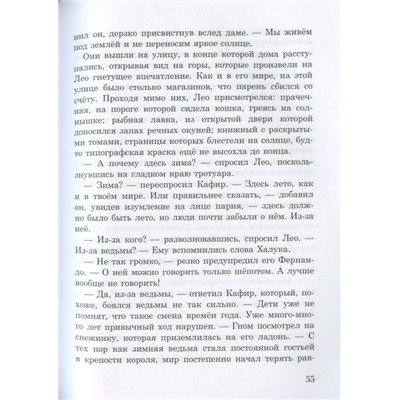 нил он, дерзко присвистнув вслед даме. — Мы живём под землёй и не переносим яркое солнце.

Они вышли на улицу, в конце которой дома расступались, открывая вид на горы, которые произвели на Лео гнетущее впечатление. Как и в его мире, на этой улице было столько магазинов, что парень сбился со счёту. Проходя мимо них, Лео присмотрелся: прачечная, на пороге которой сидела кошка, греясь на солнышке; рыбная лавка, из открытой двери которой доносился запах речных окуней; книжный с раскрытыми томами, страницы которых блестели на солнце, будто типографская краска ещё не высохла до конца.

— А почему здесь зима? — спросил Лео, поскользнувшись на гладком краю тротуара.

— Зима? — переспросил Кафир. — Здесь лето, как и в твоём мире. Или правильнее сказать, — добавил он, увидев изумление на лице парня, — здесь должно было быть лето, но люди почти забыли о нём. Из-за неё.

— Из-за кого? — разволновавшись, спросил Лео. — Из-за ведьмы? — Ему вспомнились слова Халука.

— Не так громко, — резко предупредил его Фернандо. — О ней можно говорить только шёпотом. А лучше вообще не говорить!

— Да, из-за ведьмы, — ответил Кафир, который, похоже, боялся ведьмы не так сильно. — Дети уже не помнят, что такое смена времён года. Уже много-много лет привычный ход нарушен. — Гном посмотрел на снежинку, которая приземлилась на его ладонь. — С тех пор как зимняя ведьма стала постоянной гостьей в крепости короля, мир постепенно начал терять рав-

55